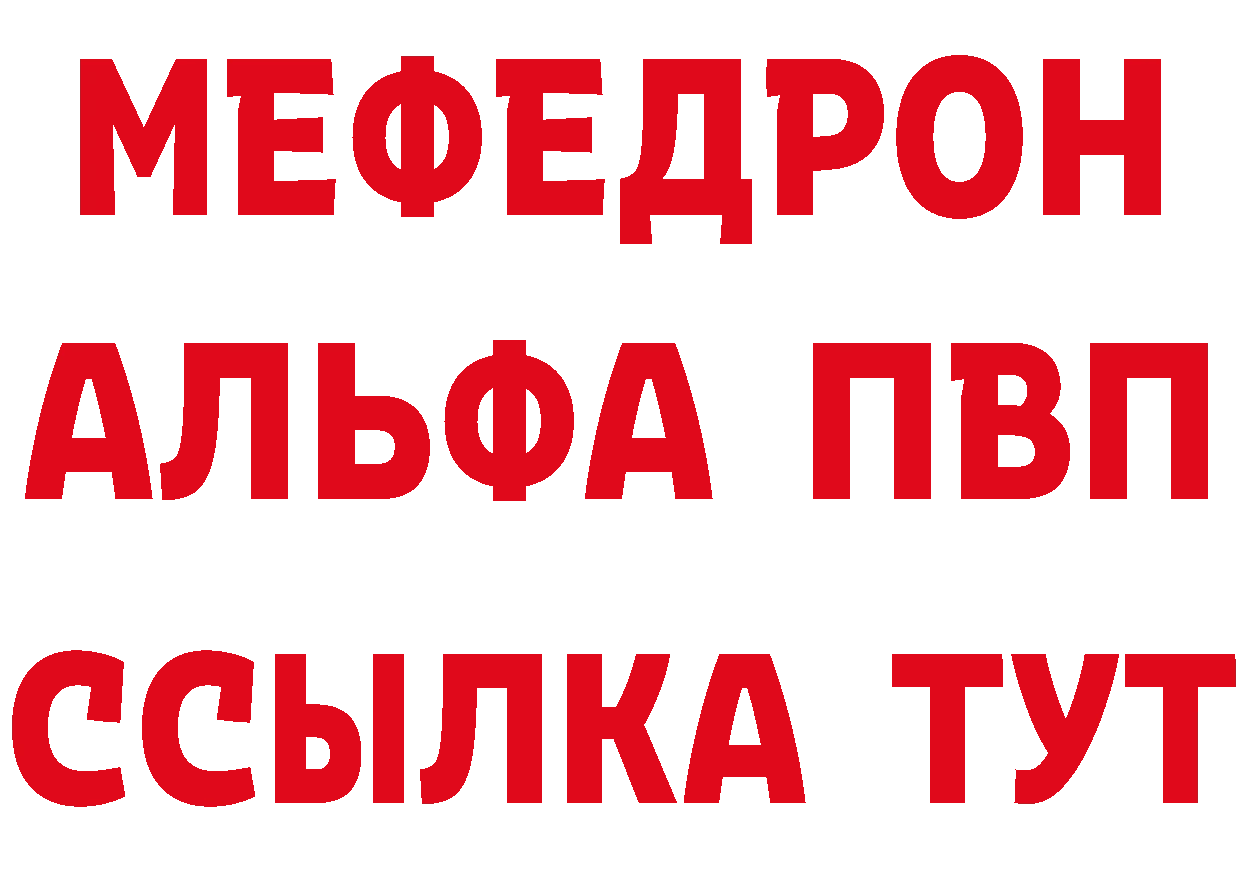 МЕФЕДРОН
АЛЬФА ПВП
ССЫЛКА ТУТ